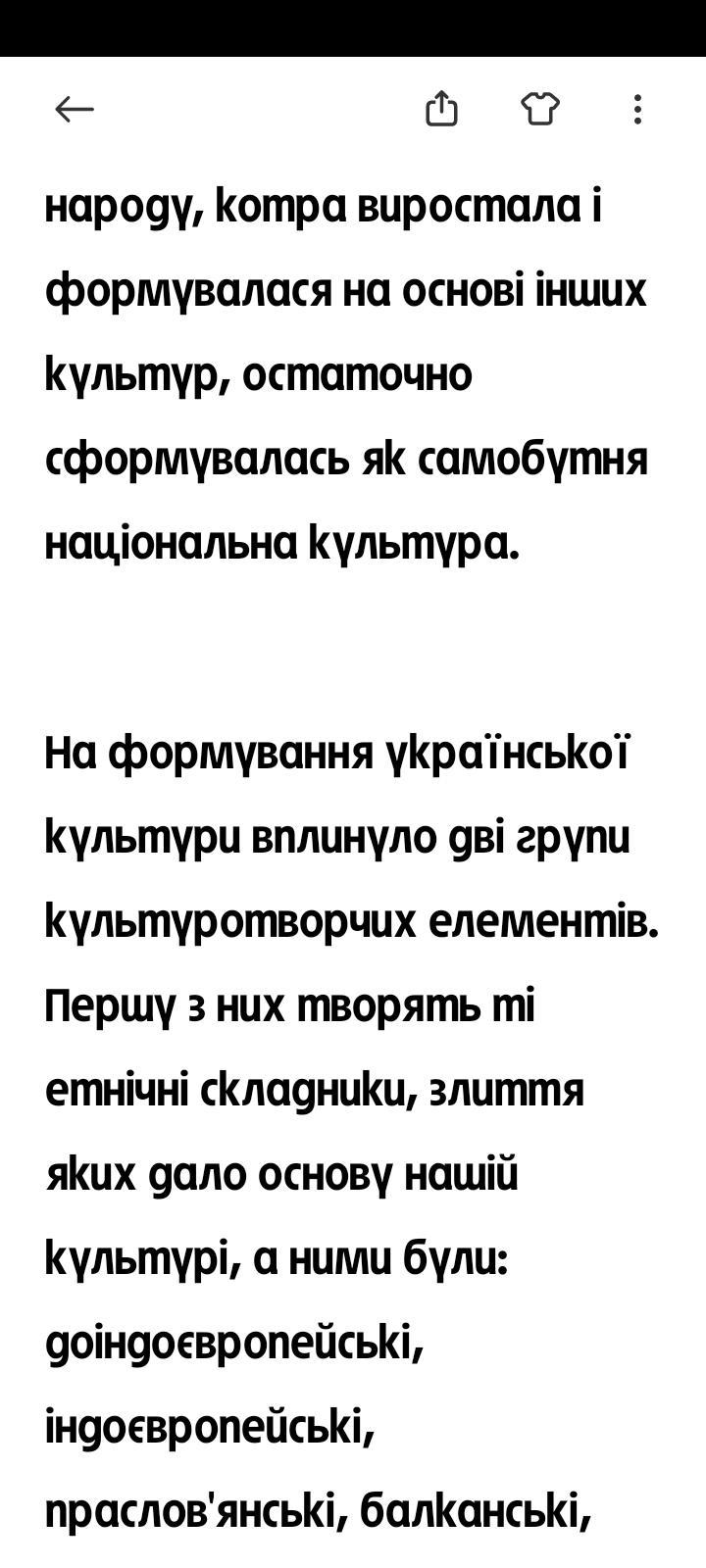 народу, котра виростала і формувалася на основі інших культур, остаточно сформувалась як самобутня національна культура.

На формування української культури вплинуло дві групи культуротворчих елементів. Першу з них творять ті етнічні складники, злиття яких дало основу нашій культурі, а ними були: доіндоєвропейські, індоєвропейські, праслов'янські, балканські,